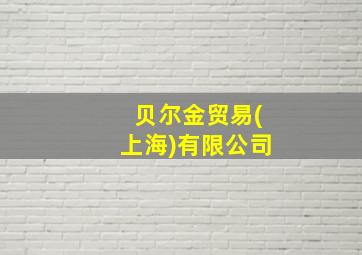 贝尔金贸易(上海)有限公司